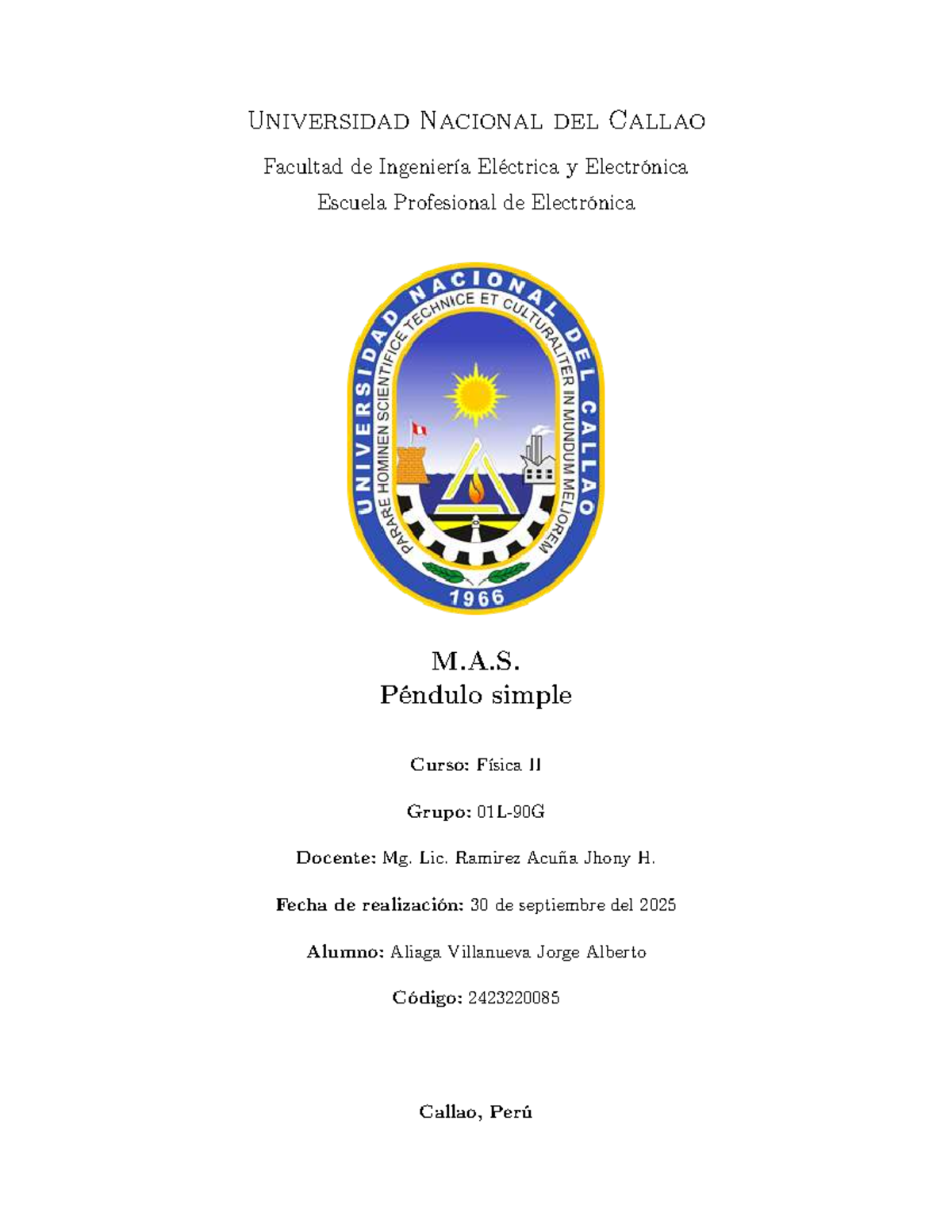 Universidad Nacional del Callao

Facultad de Ingeniería Eléctrica y Electrónica
Escuela Profesional de Electrónica

UNIVERSIDAD NACIONAL DEL CALLAO
PARARE HOMINEN SCIENTIFICE TECHNICE ET CULTURALITER IN MUNDUM MELIOREM
1966

M.A.S.
Péndulo simple

Curso: Física II

Grupo: 01L-90G

Docente: Mg. Lic. Ramirez Acuña Jhony H.

Fecha de realización: 30 de septiembre del 2025

Alumno: Aliaga Villanueva Jorge Alberto

Código: 2423220085

Callao, Perú